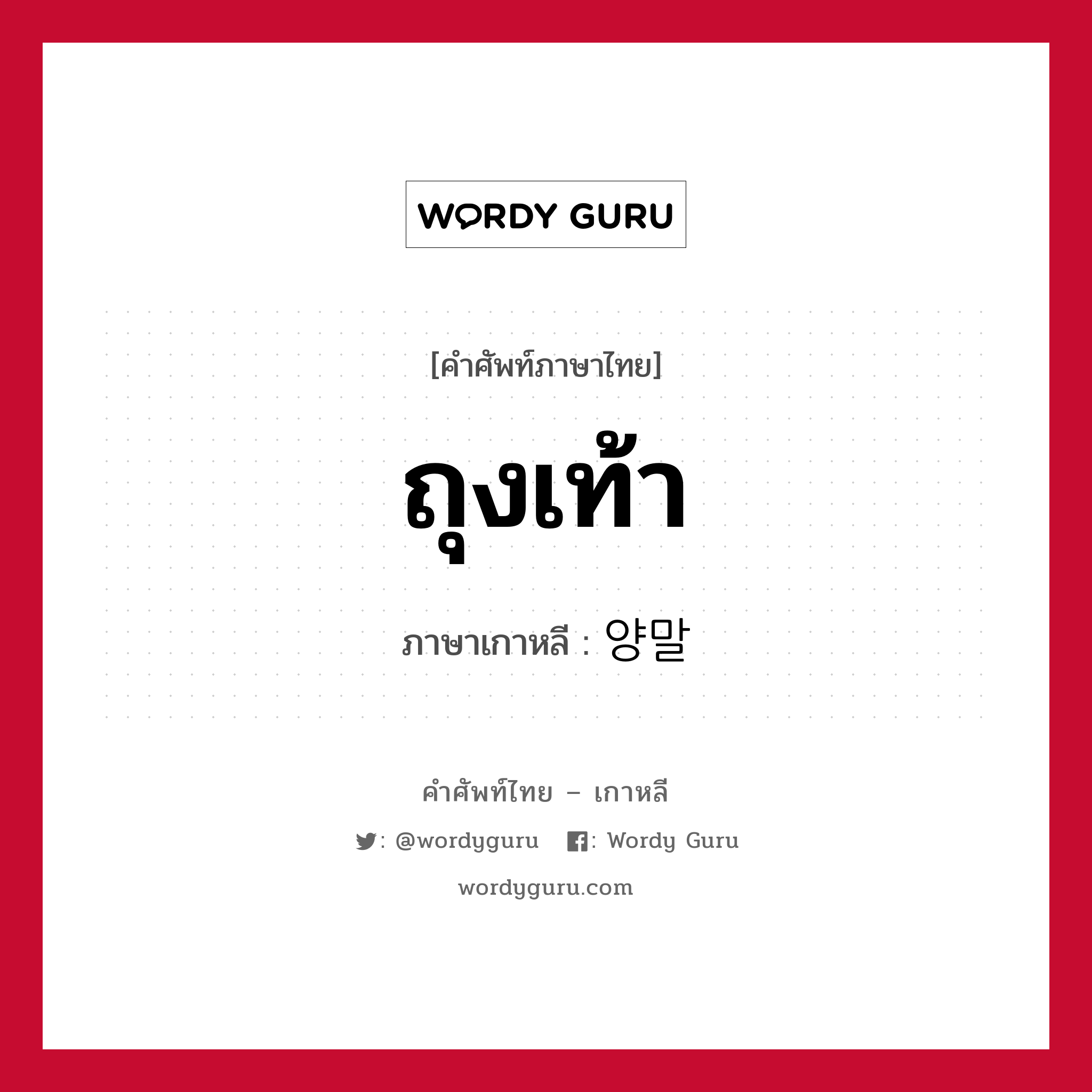 WORDY GURU

[คำศัพท์ภาษาไทย]

ถุงเท้า

ภาษาเกาหลี : 양말

คำศัพท์ไทย – เกาหลี

: @wordyguru : Wordy Guru

wordyguru.com